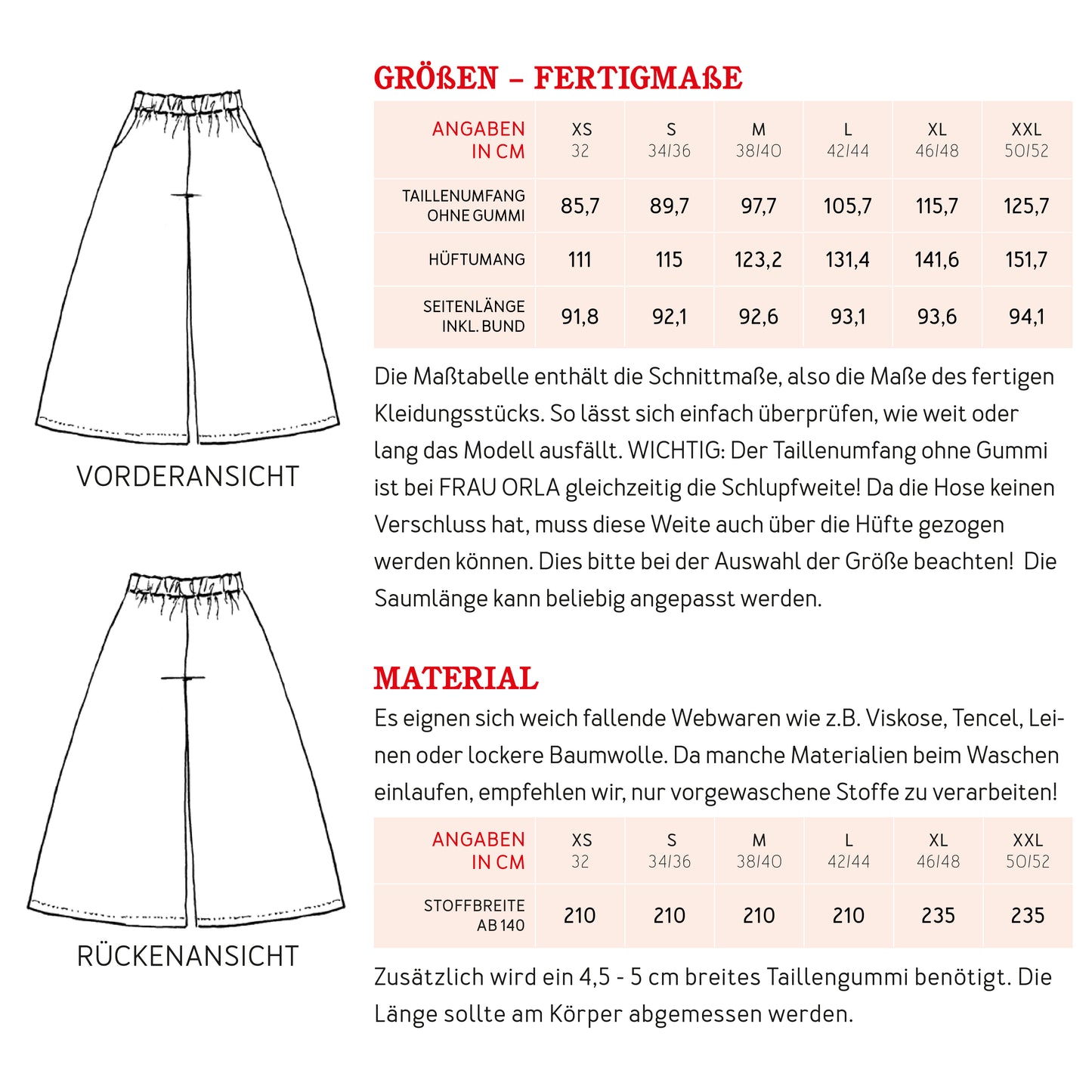 VORDERANSICHT

RÜCKENANSICHT

GRÖßEN – FERTIGMAßE

| ANGABEN IN CM | XS 32 | S 34/36 | M 38/40 | L 42/44 | XL 46/48 | XXL 50/52 |
|---|---|---|---|---|---|---|
| TAILLENUMFANG OHNE GUMMI | 85,7 | 89,7 | 97,7 | 105,7 | 115,7 | 125,7 |
| HÜFTUMANG | 111 | 115 | 123,2 | 131,4 | 141,6 | 151,7 |
| SEITENLÄNGE INKL. BUND | 91,8 | 92,1 | 92,6 | 93,1 | 93,6 | 94,1 |

Die Maßtabelle enthält die Schnittmaße, also die Maße des fertigen Kleidungsstücks. So lässt sich einfach überprüfen, wie weit oder lang das Modell ausfällt. WICHTIG: Der Taillenumfang ohne Gummi ist bei FRAU ORLA gleichzeitig die Schlupfweite! Da die Hose keinen Verschluss hat, muss diese Weite auch über die Hüfte gezogen werden können. Dies bitte bei der Auswahl der Größe beachten! Die Saumlänge kann beliebig angepasst werden.

MATERIAL

Es eignen sich weich fallende Webwaren wie z.B. Viskose, Tencel, Leinen oder lockere Baumwolle. Da manche Materialien beim Waschen einlaufen, empfehlen wir, nur vorgewaschene Stoffe zu verarbeiten!

| ANGABEN IN CM | XS 32 | S 34/36 | M 38/40 | L 42/44 | XL 46/48 | XXL 50/52 |
|---|---|---|---|---|---|---|
| STOFFBREITE AB 140 | 210 | 210 | 210 | 210 | 235 | 235 |

Zusätzlich wird ein 4,5 - 5 cm breites Taillengummi benötigt. Die Länge sollte am Körper abgemessen werden.